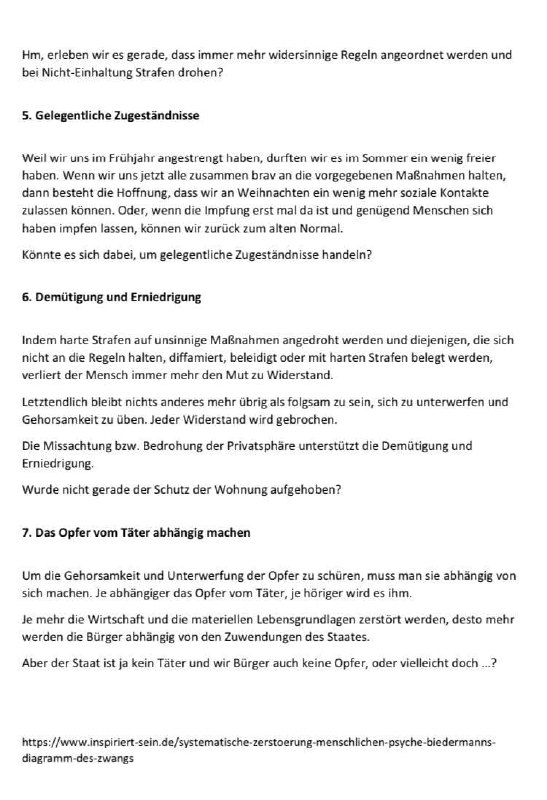 Hm, erleben wir es gerade, dass immer mehr widersinnige Regeln angeordnet werden und bei Nicht-Einhaltung Strafen drohen?

5. Gelegentliche Zugeständnisse

Weil wir uns im Frühjahr angestrengt haben, durften wir es im Sommer ein wenig freier haben. Wenn wir uns jetzt alle zusammen brav an die vorgegebenen Maßnahmen halten, dann besteht die Hoffnung, dass wir an Weihnachten ein wenig mehr soziale Kontakte zulassen können. Oder, wenn die Impfung erst mal da ist und genügend Menschen sich haben impfen lassen, können wir zurück zum alten Normal.

Könnte es sich dabei, um gelegentliche Zugeständnisse handeln?

6. Demütigung und Erniedrigung

Indem harte Strafen auf unsinnige Maßnahmen angedroht werden und diejenigen, die sich nicht an die Regeln halten, diffamiert, beleidigt oder mit harten Strafen belegt werden, verliert der Mensch immer mehr den Mut zu Widerstand.

Letztendlich bleibt nichts anderes mehr übrig als folgsam zu sein, sich zu unterwerfen und Gehorsamkeit zu üben. Jeder Widerstand wird gebrochen.

Die Missachtung bzw. Bedrohung der Privatsphäre unterstützt die Demütigung und Erniedrigung.

Wurde nicht gerade der Schutz der Wohnung aufgehoben?

7. Das Opfer vom Täter abhängig machen

Um die Gehorsamkeit und Unterwerfung der Opfer zu schüren, muss man sie abhängig von sich machen. Je abhängiger das Opfer vom Täter, je höriger wird es ihm.

Je mehr die Wirtschaft und die materiellen Lebensgrundlagen zerstört werden, desto mehr werden die Bürger abhängig von den Zuwendungen des Staates.

Aber der Staat ist ja kein Täter und wir Bürger auch keine Opfer, oder vielleicht doch ...?

https://www.inspiriert-sein.de/systematische-zerstoerung-menschlichen-psyche-biedermanns-diagramm-des-zwangs